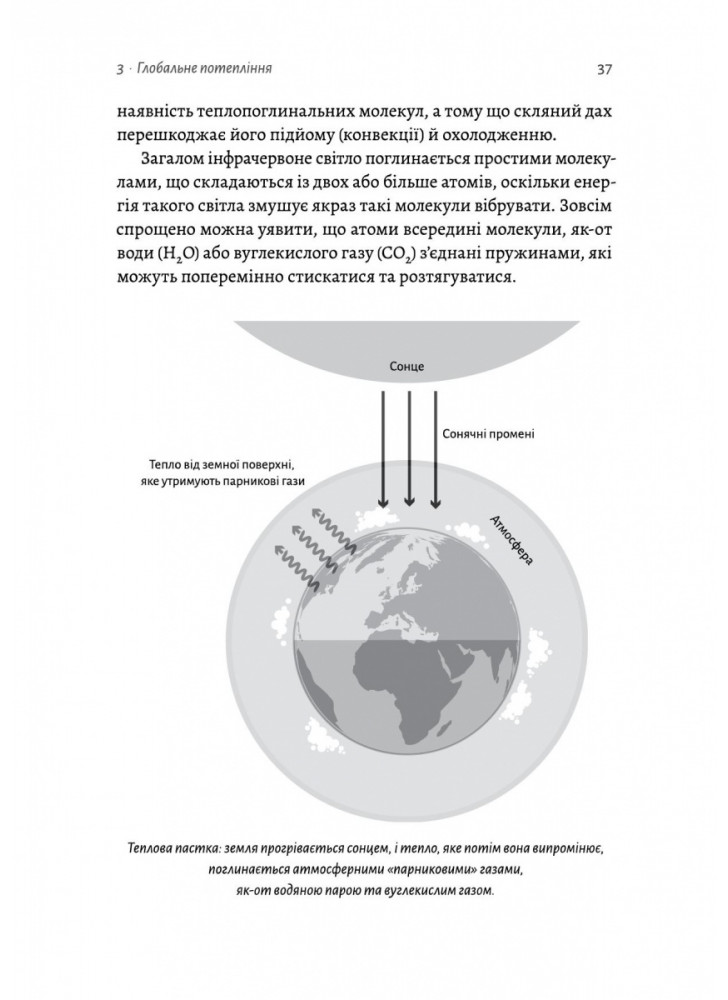 3 · Глобальне потепління

37

наявність теплопоглинальних молекул, а тому що скляний дах перешкоджає його підйому (конвекції) й охолодженню.

Загалом інфрачервоне світло поглинається простими молекулами, що складаються із двох або більше атомів, оскільки енергія такого світла змушує якраз такі молекули вібрувати. Зовсім спрощено можна уявити, що атоми всередині молекули, як-от води ($H_2O$) або вуглекислого газу ($CO_2$) з'єднані пружинами, які можуть поперемінно стискатися та розтягуватися.

Сонце

Сонячні промені

Тепло від земної поверхні, яке утримують парникові гази

Атмосфера

Теплова пастка: земля прогрівається сонцем, і тепло, яке потім вона випромінює, поглинається атмосферними «парниковими» газами, як-от водяною парою та вуглекислим газом.